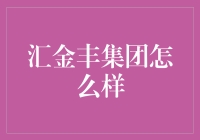 汇金丰集团怎么样